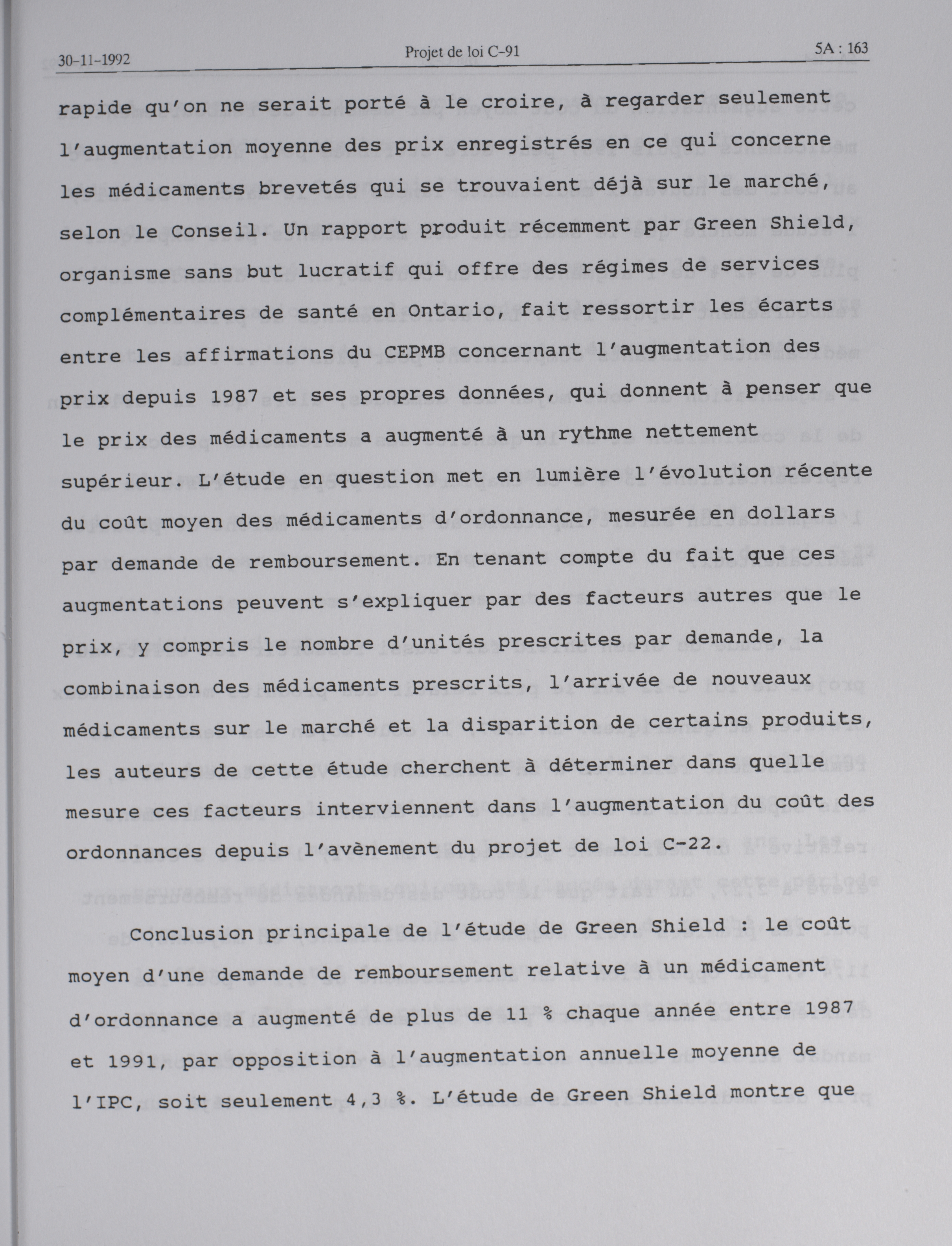 30-11-1992

Projet de loi C-91

5A : 163

rapide qu'on ne serait porté à le croire, à regarder seulement l'augmentation moyenne des prix enregistrés en ce qui concerne les médicaments brevetés qui se trouvaient déjà sur le marché, selon le Conseil. Un rapport produit récemment par Green Shield, organisme sans but lucratif qui offre des régimes de services complémentaires de santé en Ontario, fait ressortir les écarts entre les affirmations du CEPMB concernant l'augmentation des prix depuis 1987 et ses propres données, qui donnent à penser que le prix des médicaments a augmenté à un rythme nettement supérieur. L'étude en question met en lumière l'évolution récente du coût moyen des médicaments d'ordonnance, mesurée en dollars par demande de remboursement. En tenant compte du fait que ces augmentations peuvent s'expliquer par des facteurs autres que le prix, y compris le nombre d'unités prescrites par demande, la combinaison des médicaments prescrits, l'arrivée de nouveaux médicaments sur le marché et la disparition de certains produits, les auteurs de cette étude cherchent à déterminer dans quelle mesure ces facteurs interviennent dans l'augmentation du coût des ordonnances depuis l'avènement du projet de loi C-22.

Conclusion principale de l'étude de Green Shield : le coût moyen d'une demande de remboursement relative à un médicament d'ordonnance a augmenté de plus de 11 % chaque année entre 1987 et 1991, par opposition à l'augmentation annuelle moyenne de l'IPC, soit seulement 4,3 %. L'étude de Green Shield montre que